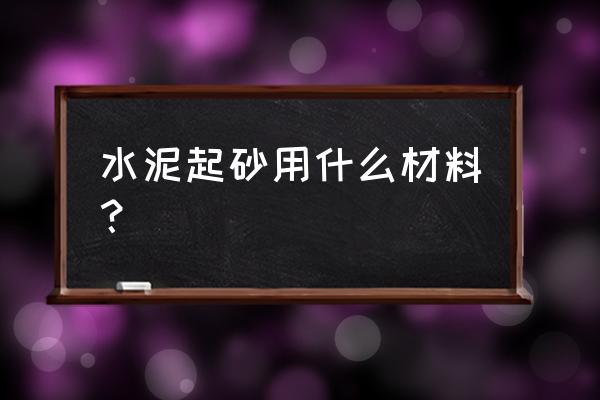 水泥起砂用什么材料？